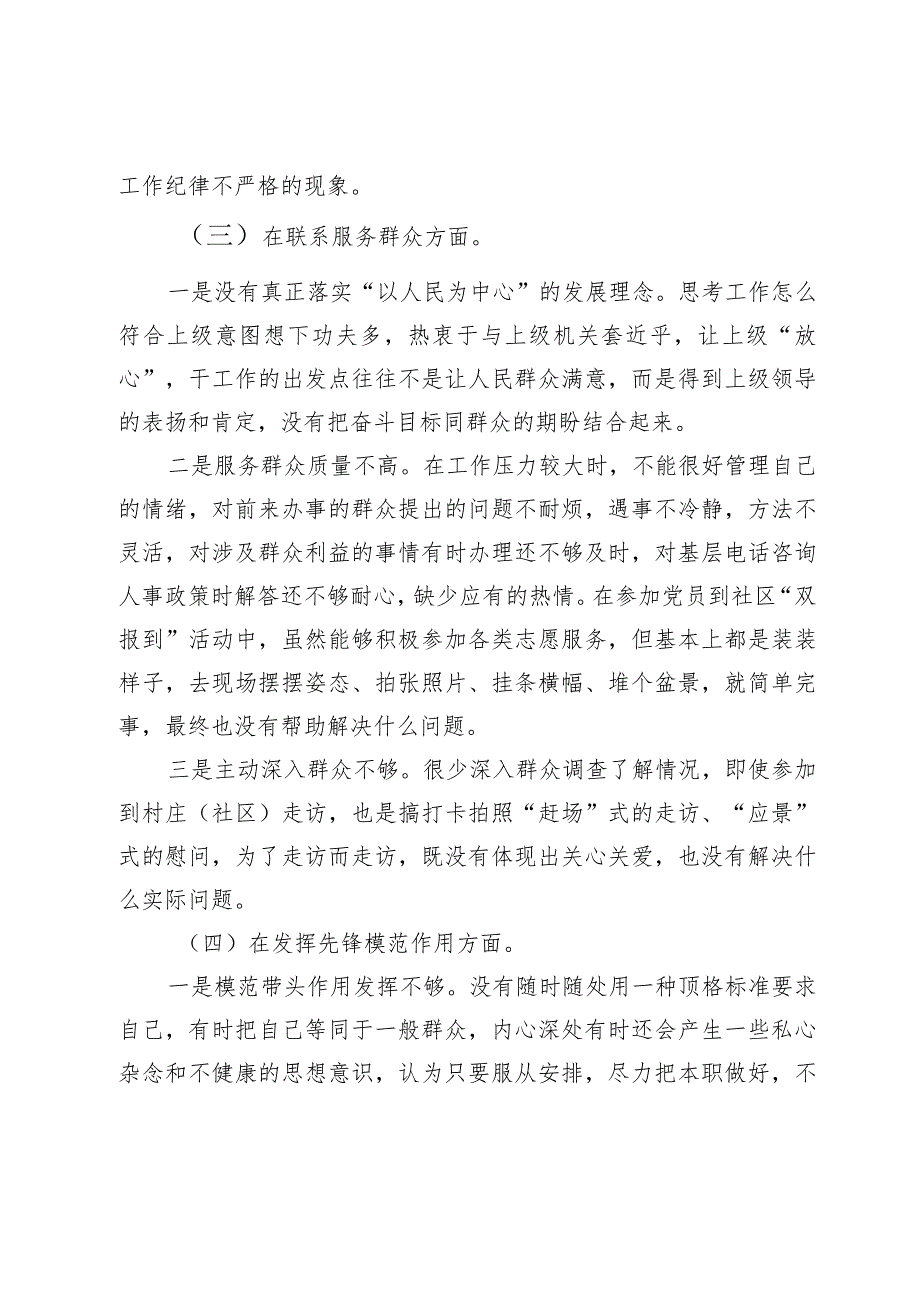 工作纪律不严格的现象。

（三）在联系服务群众方面。

一是没有真正落实“以人民为中心”的发展理念。思考工作怎么符合上级意图想下功夫多，热衷于与上级机关套近乎，让上级“放心”，干工作的出发点往往不是让人民群众满意，而是得到上级领导的表扬和肯定，没有把奋斗目标同群众的期盼结合起来。

二是服务群众质量不高。在工作压力较大时，不能很好管理自己的情绪，对前来办事的群众提出的问题不耐烦，遇事不冷静，方法不灵活，对涉及群众利益的事情有时办理还不够及时，对基层电话咨询人事政策时解答还不够耐心，缺少应有的热情。在参加党员到社区“双报到”活动中，虽然能够积极参加各类志愿服务，但基本上都是装装样子，去现场摆摆姿态、拍张照片、挂条横幅、堆个盆景，就简单完事，最终也没有帮助解决什么问题。

三是主动深入群众不够。很少深入群众调查了解情况，即使参加到村庄（社区）走访，也是搞打卡拍照“赶场”式的走访、“应景”式的慰问，为了走访而走访，既没有体现出关心关爱，也没有解决什么实际问题。

（四）在发挥先锋模范作用方面。

一是模范带头作用发挥不够。没有随时随处用一种顶格标准要求自己，有时把自己等同于一般群众，内心深处有时还会产生一些私心杂念和不健康的思想意识，认为只要服从安排，尽力把本职做好，不